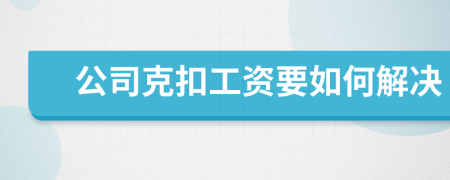 公司克扣工资要如何解决